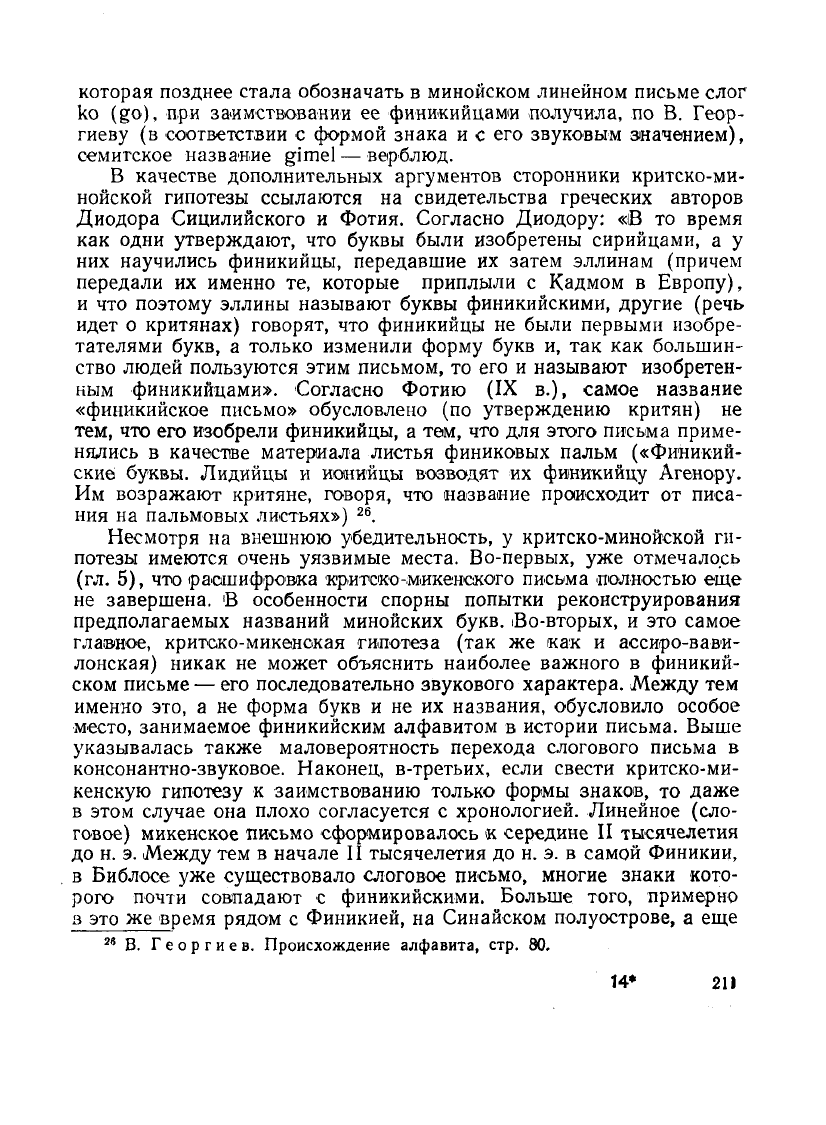 которая позднее стала обозначать в минойском линейном письме слог ko (go), при заимствовании ее финикийцами получила, по В. Георгиеву (в соответствии с формой знака и с его звуковым значением), семитское название gimel — верблюд.

В качестве дополнительных аргументов сторонники критско-минойской гипотезы ссылаются на свидетельства греческих авторов Диодора Сицилийского и Фотия. Согласно Диодору: «В то время как одни утверждают, что буквы были изобретены сирийцами, а у них научились финикийцы, передавшие их затем эллинам (причем передали их именно те, которые приплыли с Кадмом в Европу), и что поэтому эллины называют буквы финикийскими, другие (речь идет о критянах) говорят, что финикийцы не были первыми изобретателями букв, а только изменили форму букв и, так как большинство людей пользуются этим письмом, то его и называют изобретенным финикийцами». Согласно Фотию (IX в.), самое название «финикийское письмо» обусловлено (по утверждению критян) не тем, что его изобрели финикийцы, а тем, что для этого письма применялись в качестве материала листья финиковых пальм («Финикийские буквы. Лидийцы и ионийцы возводят их финикийцу Агенору. Им возражают критяне, говоря, что название происходит от писания на пальмовых листьях») $^{26}$.

Несмотря на внешнюю убедительность, у критско-минойской гипотезы имеются очень уязвимые места. Во-первых, уже отмечалось (гл. 5), что расшифровка критско-микенского письма полностью еще не завершена. В особенности спорны попытки реконструирования предполагаемых названий минойских букв. Во-вторых, и это самое главное, критско-микенская гипотеза (так же как и ассиро-вавилонская) никак не может объяснить наиболее важного в финикийском письме — его последовательно звукового характера. Между тем именно это, а не форма букв и не их названия, обусловило особое место, занимаемое финикийским алфавитом в истории письма. Выше указывалась также маловероятность перехода слогового письма в консонантно-звуковое. Наконец, в-третьих, если свести критско-микенскую гипотезу к заимствованию только формы знаков, то даже в этом случае она плохо согласуется с хронологией. Линейное (слоговое) микенское письмо сформировалось к середине II тысячелетия до н. э. Между тем в начале II тысячелетия до н. э. в самой Финикии, в Библосе уже существовало слоговое письмо, многие знаки которого почти совпадают с финикийскими. Больше того, примерно в это же время рядом с Финикией, на Синайском полуострове, а еще

$^{26}$ В. Георгиев. Происхождение алфавита, стр. 80.

14* 211